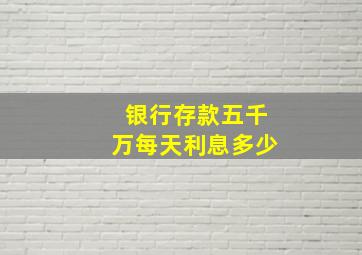 银行存款五千万每天利息多少